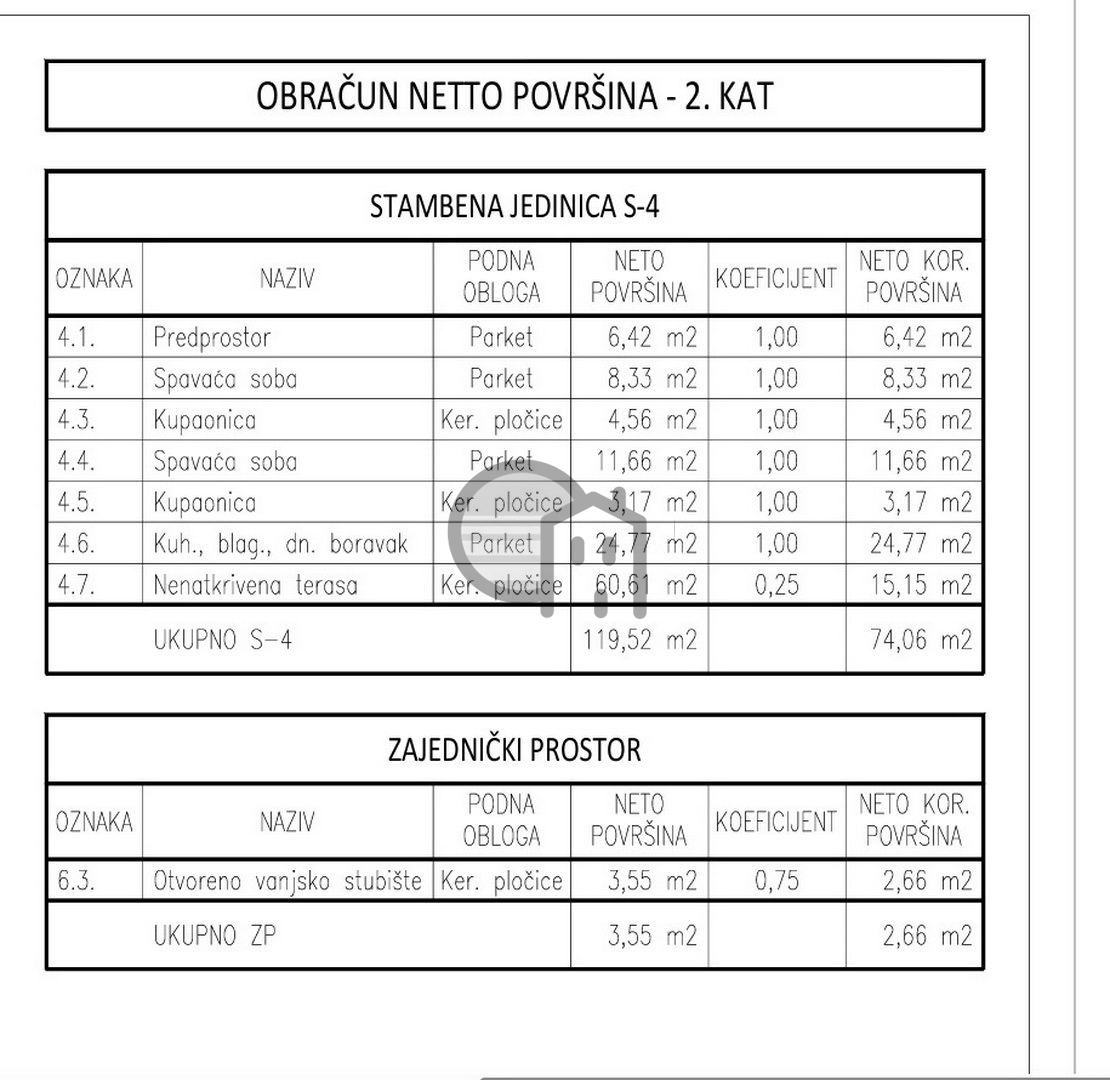 OBRAČUN NETTO POVRŠINA - 2. KAT

STAMBENA JEDINICA S-4

| OZNAKA | NAZIV | PODNA OBLOGA | NETO POVRŠINA | KOEFICIJENT | NETO KOR. POVRŠINA |
|---|---|---|---|---|---|
| 4.1. | Predprostor | Parket | 6,42 m2 | 1,00 | 6,42 m2 |
| 4.2. | Spavaća soba | Parket | 8,33 m2 | 1,00 | 8,33 m2 |
| 4.3. | Kupaonica | Ker. pločice | 4,56 m2 | 1,00 | 4,56 m2 |
| 4.4. | Spavaća soba | Parket | 11,66 m2 | 1,00 | 11,66 m2 |
| 4.5. | Kupaonica | Ker. pločice | 3,17 m2 | 1,00 | 3,17 m2 |
| 4.6. | Kuh., blag., dn. boravak | Parket | 24,77 m2 | 1,00 | 24,77 m2 |
| 4.7. | Nenatkrivena terasa | Ker. pločice | 60,61 m2 | 0,25 | 15,15 m2 |
| | UKUPNO S-4 | | 119,52 m2 | | 74,06 m2 |

ZAJEDNIČKI PROSTOR

| OZNAKA | NAZIV | PODNA OBLOGA | NETO POVRŠINA | KOEFICIJENT | NETO KOR. POVRŠINA |
|---|---|---|---|---|---|
| 6.3. | Otvoreno vanjsko stubište | Ker. pločice | 3,55 m2 | 0,75 | 2,66 m2 |
| | UKUPNO ZP | | 3,55 m2 | | 2,66 m2 |